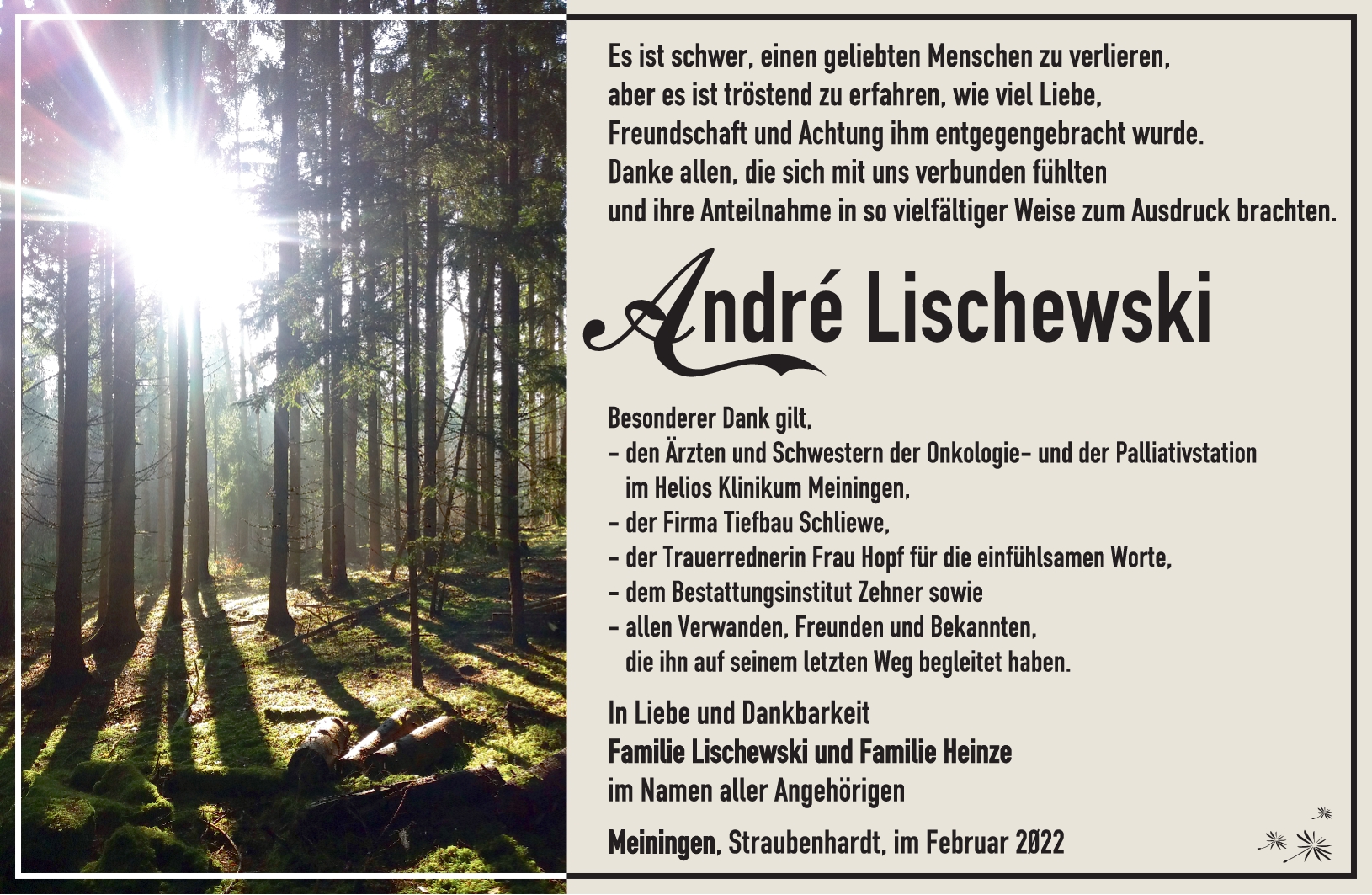 Es ist schwer, einen geliebten Menschen zu verlieren, aber es ist tröstend zu erfahren, wie viel Liebe, Freundschaft und Achtung ihm entgegengebracht wurde. Danke allen, die sich mit uns verbunden fühlten und ihre Anteilnahme in so vielfältiger Weise zum Ausdruck brachten.

André Lischewski

Besonderer Dank gilt,
- den Ärzten und Schwestern der Onkologie- und der Palliativstation im Helios Klinikum Meiningen,
- der Firma Tiefbau Schliewe,
- der Trauerrednerin Frau Hopf für die einfühlsamen Worte,
- dem Bestattungsinstitut Zehner sowie
- allen Verwanden, Freunden und Bekannten, die ihn auf seinem letzten Weg begleitet haben.

In Liebe und Dankbarkeit
Familie Lischewski und Familie Heinze
im Namen aller Angehörigen

Meiningen, Straubenhardt, im Februar 2022